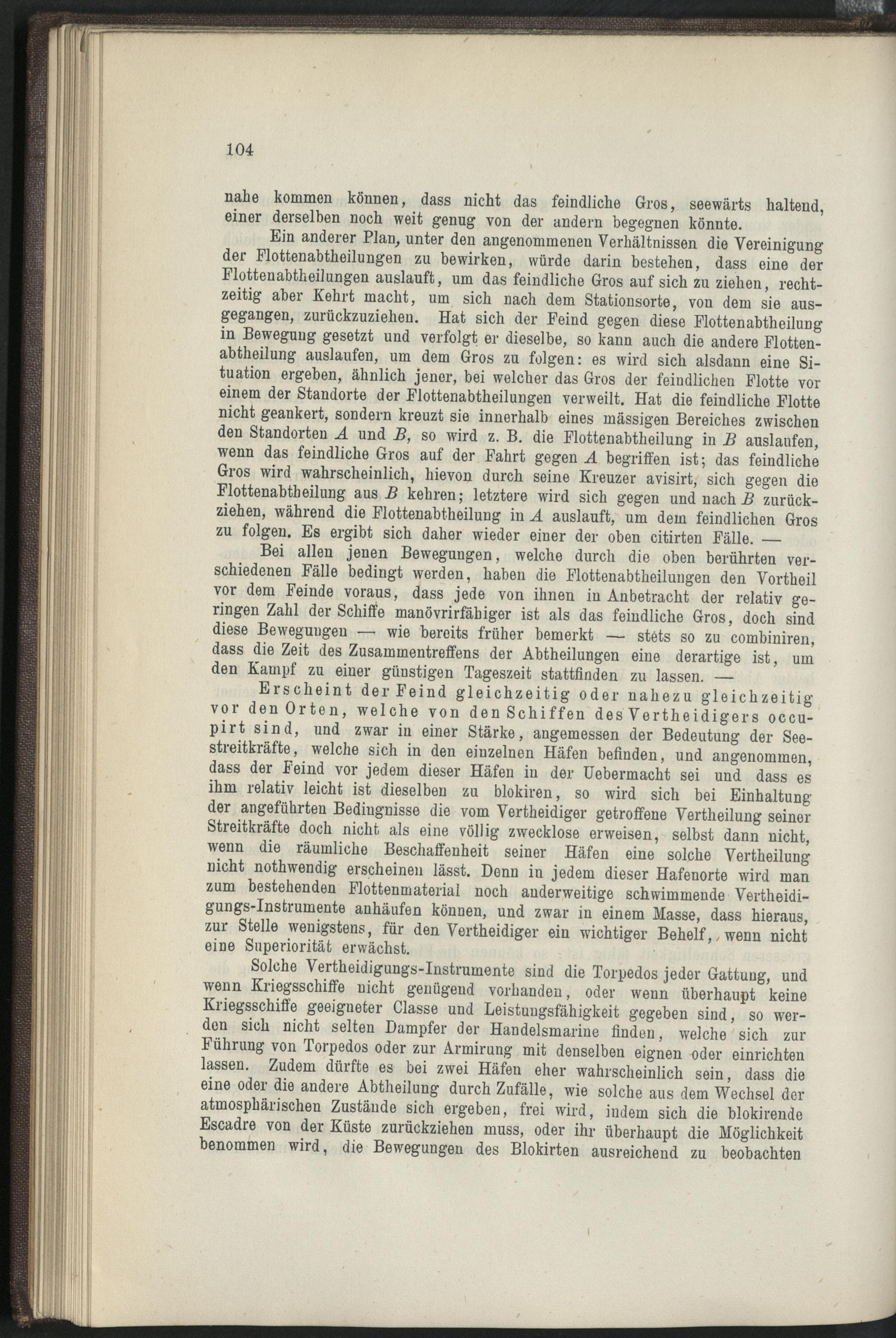 104

nahe kommen können, dass nicht das feindliche Gros, seewärts haltend, einer derselben noch weit genug von der andern begegnen könnte.

Ein anderer Plan, unter den angenommenen Verhältnissen die Vereinigung der Flottenabtheilungen zu bewirken, würde darin bestehen, dass eine der Flottenabtheilungen auslauft, um das feindliche Gros auf sich zu ziehen, rechtzeitig aber Kehrt macht, um sich nach dem Stationsorte, von dem sie ausgegangen, zurückzuziehen. Hat sich der Feind gegen diese Flottenabtheilung in Bewegung gesetzt und verfolgt er dieselbe, so kann auch die andere Flottenabtheilung auslaufen, um dem Gros zu folgen: es wird sich alsdann eine Situation ergeben, ähnlich jener, bei welcher das Gros der feindlichen Flotte vor einem der Standorte der Flottenabtheilungen verweilt. Hat die feindliche Flotte nicht geankert, sondern kreuzt sie innerhalb eines mässigen Bereiches zwischen den Standorten $A$ und $B$, so wird z. B. die Flottenabtheilung in $B$ auslaufen, wenn das feindliche Gros auf der Fahrt gegen $A$ begriffen ist; das feindliche Gros wird wahrscheinlich, hievon durch seine Kreuzer avisirt, sich gegen die Flottenabtheilung aus $B$ kehren; letztere wird sich gegen und nach $B$ zurückziehen, während die Flottenabtheilung in $A$ auslauft, um dem feindlichen Gros zu folgen. Es ergibt sich daher wieder einer der oben citirten Fälle. —

Bei allen jenen Bewegungen, welche durch die oben berührten verschiedenen Fälle bedingt werden, haben die Flottenabtheilungen den Vortheil vor dem Feinde voraus, dass jede von ihnen in Anbetracht der relativ geringen Zahl der Schiffe manövrirfähiger ist als das feindliche Gros, doch sind diese Bewegungen — wie bereits früher bemerkt — stets so zu combiniren, dass die Zeit des Zusammentreffens der Abtheilungen eine derartige ist, um den Kampf zu einer günstigen Tageszeit stattfinden zu lassen. —

Erscheint der Feind gleichzeitig oder nahezu gleichzeitig vor den Orten, welche von den Schiffen des Vertheidigers occupirt sind, und zwar in einer Stärke, angemessen der Bedeutung der Seestreitkräfte, welche sich in den einzelnen Häfen befinden, und angenommen, dass der Feind vor jedem dieser Häfen in der Uebermacht sei und dass es ihm relativ leicht ist dieselben zu blokiren, so wird sich bei Einhaltung der angeführten Bedingnisse die vom Vertheidiger getroffene Vertheilung seiner Streitkräfte doch nicht als eine völlig zwecklose erweisen, selbst dann nicht, wenn die räumliche Beschaffenheit seiner Häfen eine solche Vertheilung nicht nothwendig erscheinen lässt. Denn in jedem dieser Hafenorte wird man zum bestehenden Flottenmaterial noch anderweitige schwimmende Vertheidigungs-Instrumente anhäufen können, und zwar in einem Masse, dass hieraus, zur Stelle wenigstens, für den Vertheidiger ein wichtiger Behelf, wenn nicht eine Superiorität erwächst.

Solche Vertheidigungs-Instrumente sind die Torpedos jeder Gattung, und wenn Kriegsschiffe nicht genügend vorhanden, oder wenn überhaupt keine Kriegsschiffe geeigneter Classe und Leistungsfähigkeit gegeben sind, so werden sich nicht selten Dampfer der Handelsmarine finden, welche sich zur Führung von Torpedos oder zur Armirung mit denselben eignen oder einrichten lassen. Zudem dürfte es bei zwei Häfen eher wahrscheinlich sein, dass die eine oder die andere Abtheilung durch Zufälle, wie solche aus dem Wechsel der atmosphärischen Zustände sich ergeben, frei wird, indem sich die blokirende Escadre von der Küste zurückziehen muss, oder ihr überhaupt die Möglichkeit benommen wird, die Bewegungen des Blokirten ausreichend zu beobachten